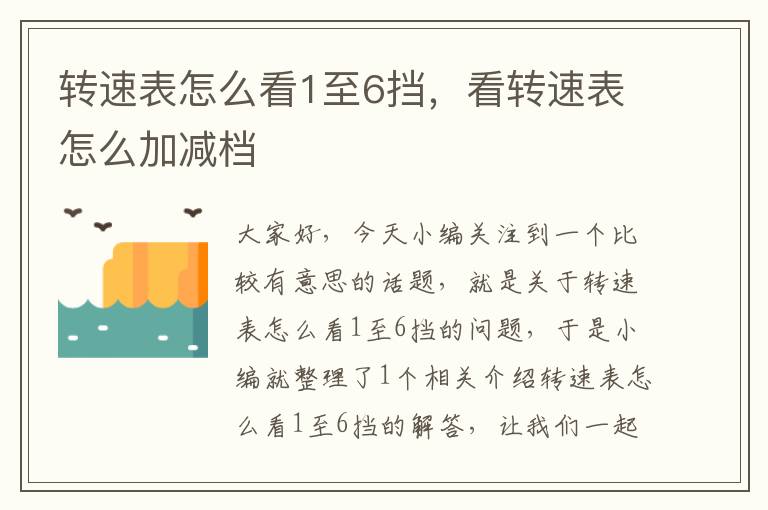 转速表怎么看1至6挡，看转速表怎么加减档

大家好，今天小编关注到一个比较有意思的话题，就是关于转速表怎么看1至6挡的问题，于是小编就整理了1个相关介绍转速表怎么看1至6挡的解答，让我们一起